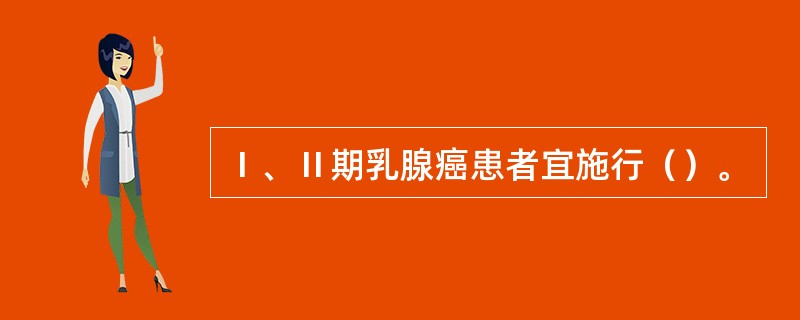 Ⅰ、Ⅱ期乳腺癌患者宜施行（）。